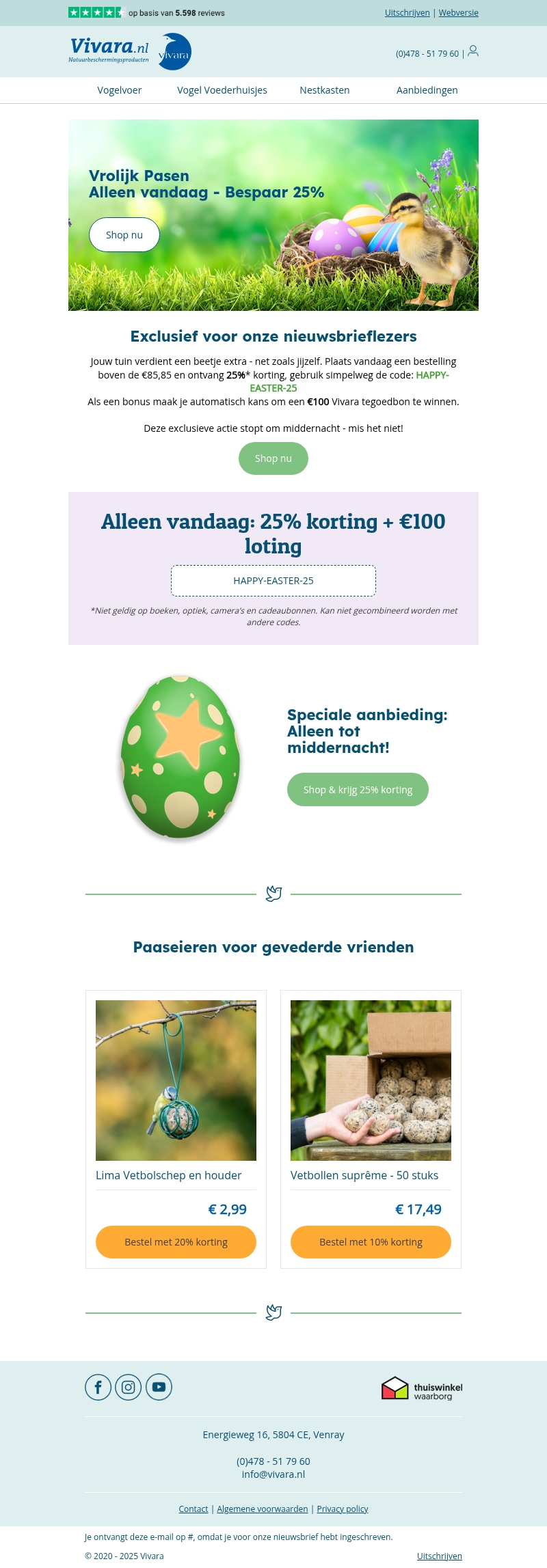 op basis van 5.598 reviews

Uitschrijven | Webversie

Vivara.nl
Natuurbeschermingsproducten
Vivara

(0)478 - 51 79 60 |

Vogelvoer
Vogel Voederhuisjes
Nestkasten
Aanbiedingen

Vrolijk Pasen
Alleen vandaag - Bespaar 25%

Shop nu

Exclusief voor onze nieuwsbrieflezers

Jouw tuin verdient een beetje extra - net zoals jijzelf. Plaats vandaag een bestelling boven de €85,85 en ontvang 25%* korting, gebruik simpelweg de code: HAPPY-EASTER-25
Als een bonus maak je automatisch kans om een €100 Vivara tegoedbon te winnen.

Deze exclusieve actie stopt om middernacht - mis het niet!

Shop nu

Alleen vandaag: 25% korting + €100 loting

HAPPY-EASTER-25

*Niet geldig op boeken, optiek, camera's en cadeaubonnen. Kan niet gecombineerd worden met andere codes.

Speciale aanbieding: Alleen tot middernacht!

Shop & krijg 25% korting

Paaseieren voor gevederde vrienden

Lima Vetbolschep en houder

€ 2,99

Bestel met 20% korting

Vetbollen suprême - 50 stuks

€ 17,49

Bestel met 10% korting

thuiswinkel waarborg

Energieweg 16, 5804 CE, Venray

(0)478 - 51 79 60
info@vivara.nl

Contact | Algemene voorwaarden | Privacy policy

Je ontvangt deze e-mail op #, omdat je voor onze nieuwsbrief hebt ingeschreven.

© 2020 - 2025 Vivara

Uitschrijven